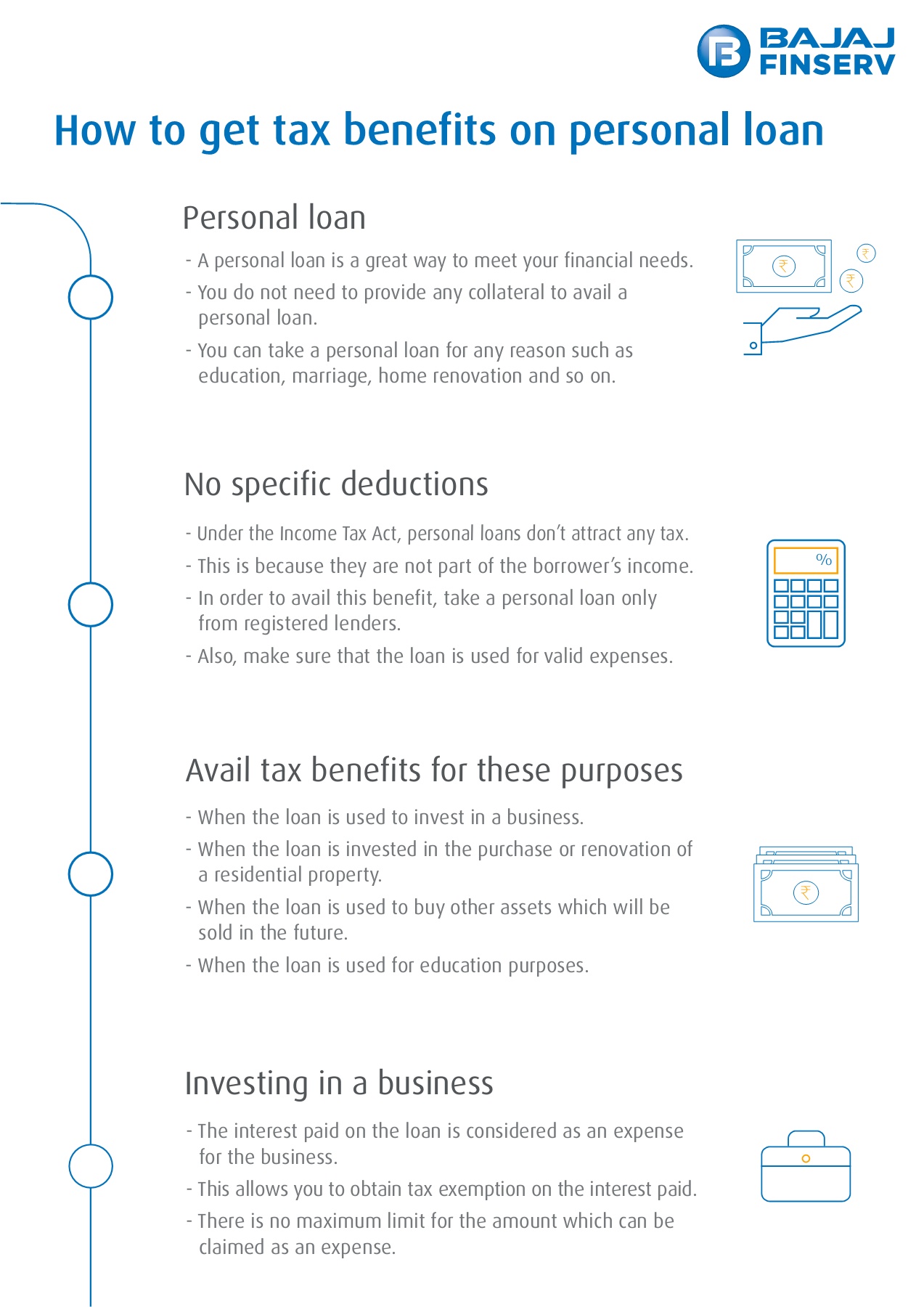 BAJAJ FINSERV

How to get tax benefits on personal loan

Personal loan

- A personal loan is a great way to meet your financial needs.
- You do not need to provide any collateral to avail a personal loan.
- You can take a personal loan for any reason such as education, marriage, home renovation and so on.

₹ ₹ ₹

No specific deductions

- Under the Income Tax Act, personal loans don't attract any tax.
- This is because they are not part of the borrower's income.
- In order to avail this benefit, take a personal loan only from registered lenders.
- Also, make sure that the loan is used for valid expenses.

%

Avail tax benefits for these purposes

- When the loan is used to invest in a business.
- When the loan is invested in the purchase or renovation of a residential property.
- When the loan is used to buy other assets which will be sold in the future.
- When the loan is used for education purposes.

₹

Investing in a business

- The interest paid on the loan is considered as an expense for the business.
- This allows you to obtain tax exemption on the interest paid.
- There is no maximum limit for the amount which can be claimed as an expense.